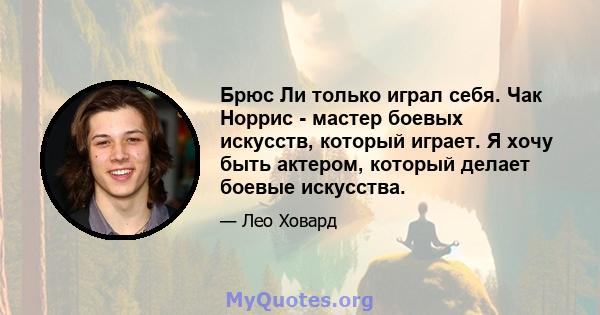 Брюс Ли только играл себя. Чак Норрис - мастер боевых искусств, который играет. Я хочу быть актером, который делает боевые искусства.

— Лео Ховард

MyQuotes.org